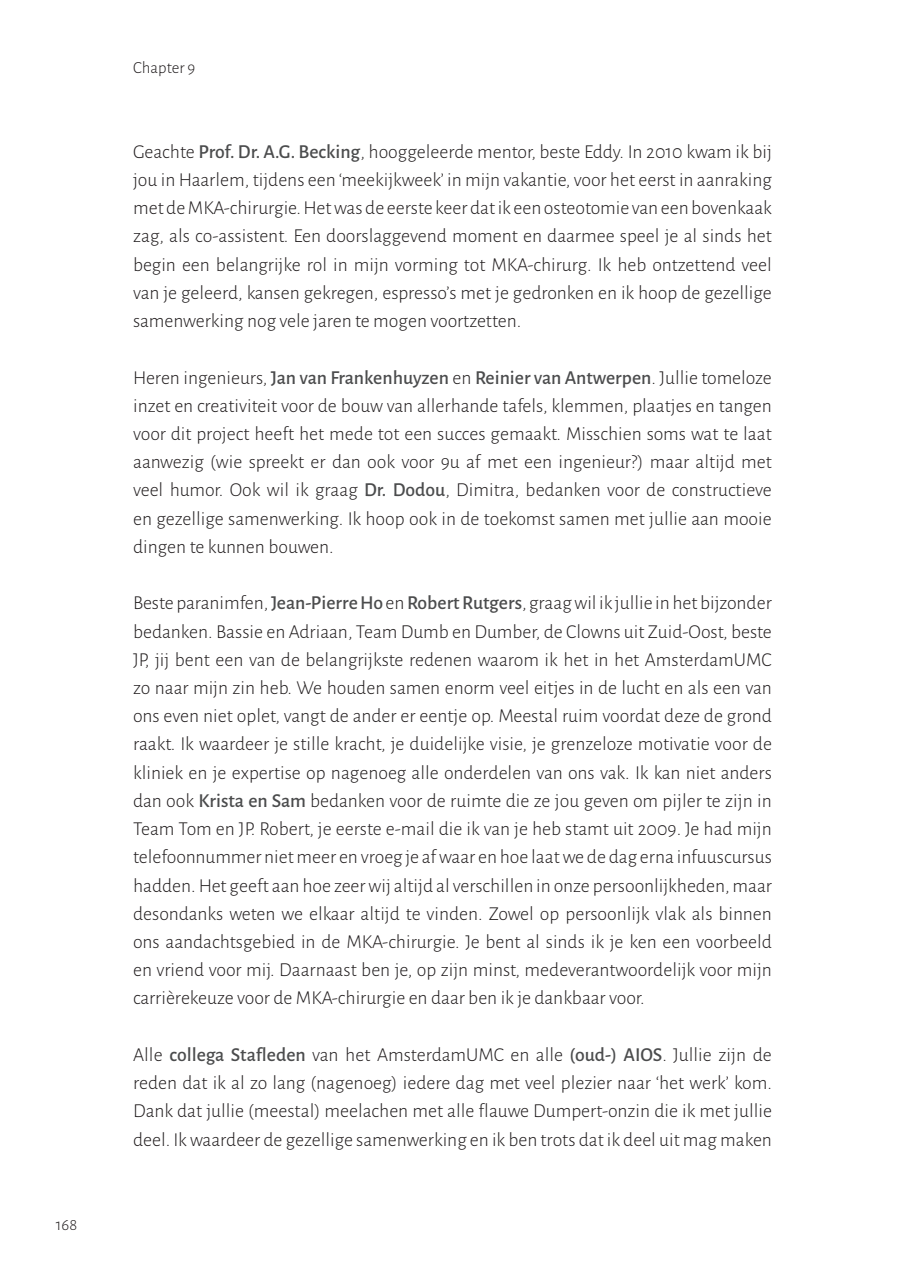 Chapter 9

Geachte Prof. Dr. A.G. Becking, hooggeleerde mentor, beste Eddy. In 2010 kwam ik bij jou in Haarlem, tijdens een 'meekijkweek' in mijn vakantie, voor het eerst in aanraking met de MKA-chirurgie. Het was de eerste keer dat ik een osteotomie van een bovenkaak zag, als co-assistent. Een doorslaggevend moment en daarmee speel je al sinds het begin een belangrijke rol in mijn vorming tot MKA-chirurg. Ik heb ontzettend veel van je geleerd, kansen gekregen, espresso's met je gedronken en ik hoop de gezellige samenwerking nog vele jaren te mogen voortzetten.

Heren ingenieurs, Jan van Frankenhuyzen en Reinier van Antwerpen. Jullie tomeloze inzet en creativiteit voor de bouw van allerhande tafels, klemmen, plaatjes en tangen voor dit project heeft het mede tot een succes gemaakt. Misschien soms wat te laat aanwezig (wie spreekt er dan ook voor 9u af met een ingenieur?) maar altijd met veel humor. Ook wil ik graag Dr. Dodou, Dimitra, bedanken voor de constructieve en gezellige samenwerking. Ik hoop ook in de toekomst samen met jullie aan mooie dingen te kunnen bouwen.

Beste paranimfen, Jean-Pierre Ho en Robert Rutgers, graag wil ik jullie in het bijzonder bedanken. Bassie en Adriaan, Team Dumb en Dumber, de Clowns uit Zuid-Oost, beste JP, jij bent een van de belangrijkste redenen waarom ik het in het AmsterdamUMC zo naar mijn zin heb. We houden samen enorm veel eitjes in de lucht en als een van ons even niet oplet, vangt de ander er eentje op. Meestal ruim voordat deze de grond raakt. Ik waardeer je stille kracht, je duidelijke visie, je grenzeloze motivatie voor de kliniek en je expertise op nagenoeg alle onderdelen van ons vak. Ik kan niet anders dan ook Krista en Sam bedanken voor de ruimte die ze jou geven om pijler te zijn in Team Tom en JP. Robert, je eerste e-mail die ik van je heb stamt uit 2009. Je had mijn telefoonnummer niet meer en vroeg je af waar en hoe laat we de dag erna infuuscursus hadden. Het geeft aan hoe zeer wij altijd al verschillen in onze persoonlijkheden, maar desondanks weten we elkaar altijd te vinden. Zowel op persoonlijk vlak als binnen ons aandachtsgebied in de MKA-chirurgie. Je bent al sinds ik je ken een voorbeeld en vriend voor mij. Daarnaast ben je, op zijn minst, medeverantwoordelijk voor mijn carrièrekeuze voor de MKA-chirurgie en daar ben ik je dankbaar voor.

Alle collega Stafleden van het AmsterdamUMC en alle (oud-) AIOS. Jullie zijn de reden dat ik al zo lang (nagenoeg) iedere dag met veel plezier naar 'het werk' kom. Dank dat jullie (meestal) meelachen met alle flauwe Dumpert-onzin die ik met jullie deel. Ik waardeer de gezellige samenwerking en ik ben trots dat ik deel uit mag maken

168